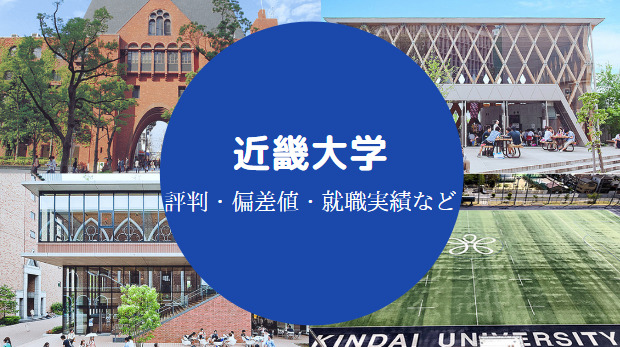 近畿大学

評判・偏差値・就職実績など

KINDAI UNIVERSITY